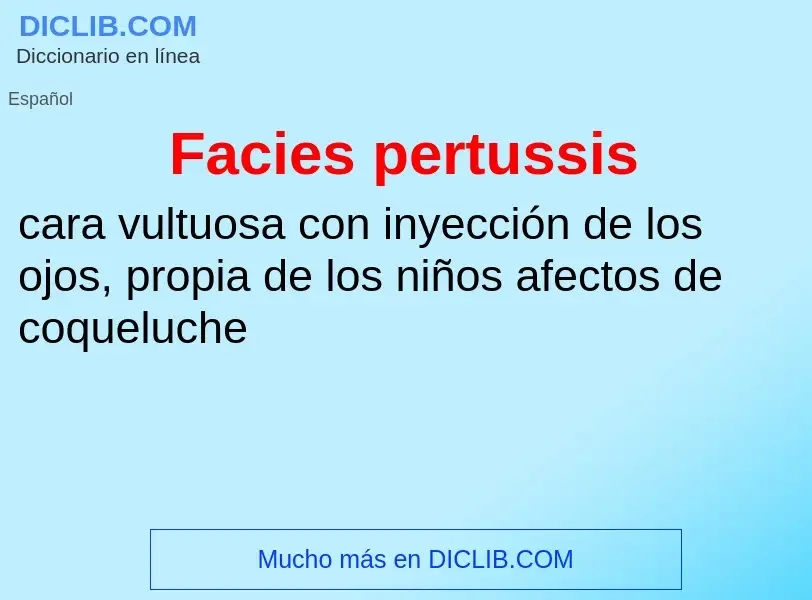 DICLIB.COM
Diccionario en línea

Español

Facies pertussis

cara vultuosa con inyección de los ojos, propia de los niños afectos de coqueluche

Mucho más en DICLIB.COM